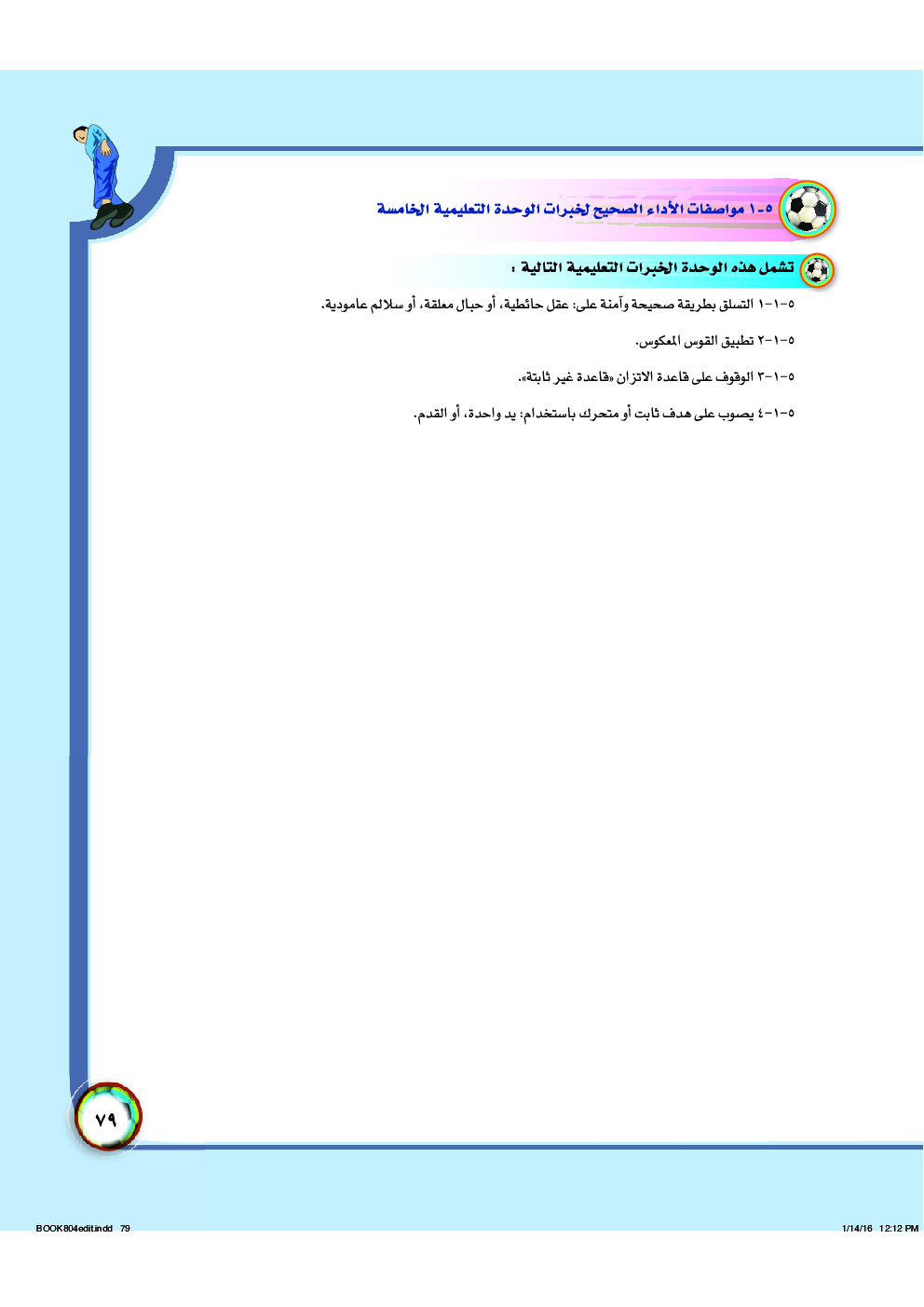 ٥-١ مواصفات الأداء الصحيح لخبرات الوحدة التعليمية الخامسة

تشمل هذه الوحدة الخبرات التعليمية التالية :

٥-١-١ التسلق بطريقة صحيحة وآمنة على: عقل حائطية، أو حبال معلقة، أو سلالم عامودية.

٥-١-٢ تطبيق القوس المعكوس.

٥-١-٣ الوقوف على قاعدة الاتزان «قاعدة غير ثابتة».

٥-١-٤ يصوب على هدف ثابت أو متحرك باستخدام: يد واحدة، أو القدم.

٧٩

BOOK804edit.indd 79

1/14/16 12:12 PM